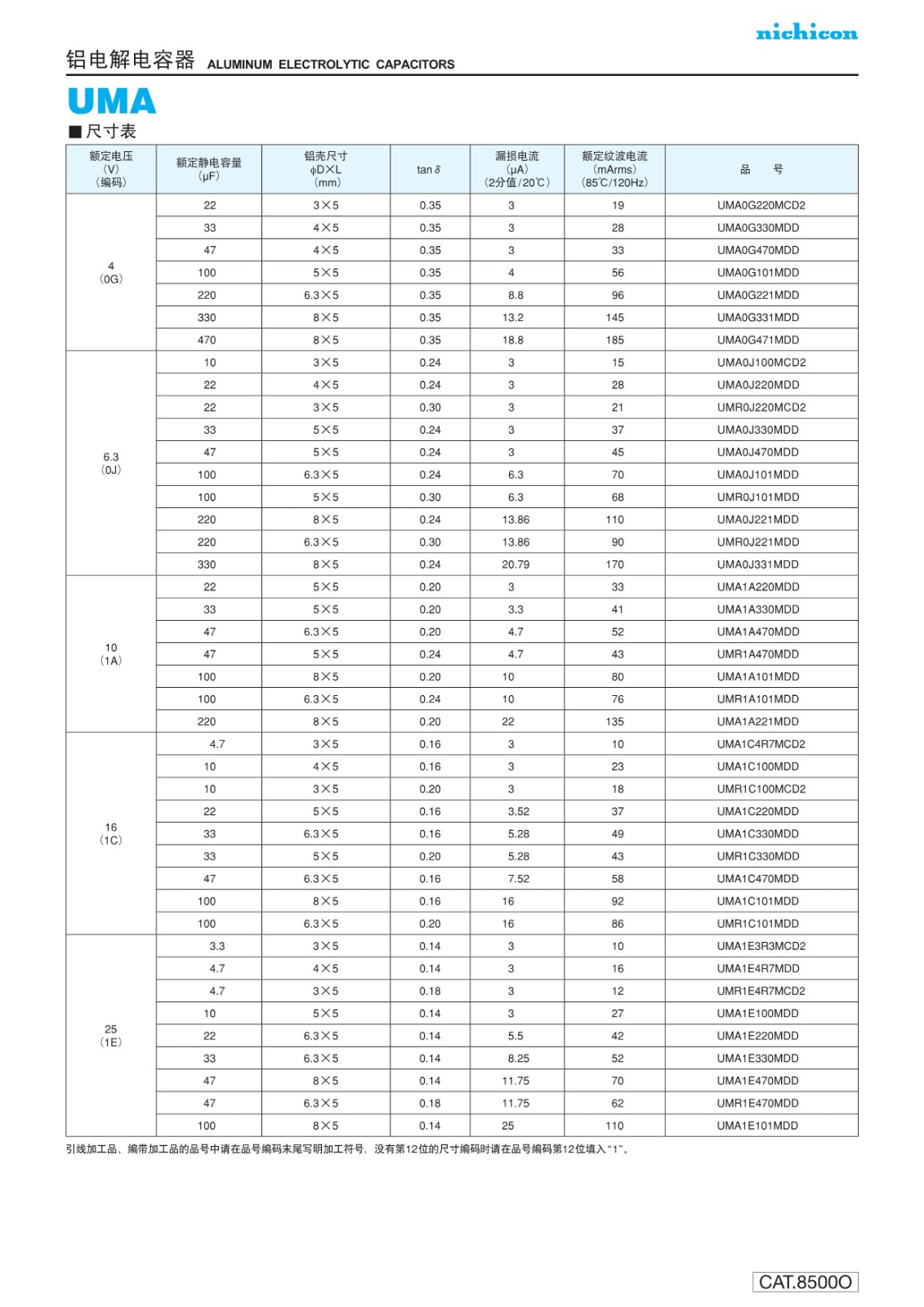 nichicon

铝电解电容器 ALUMINUM ELECTROLYTIC CAPACITORS

UMA

■尺寸表

| 额定电压 (V) (编码) | 额定静电容量 (μF) | 铝壳尺寸 φD×L (mm) | tan δ | 漏损电流 (μA) (2分值/20℃) | 额定纹波电流 (mArms) (85℃/120Hz) | 品 号 |
|---|---|---|---|---|---|---|
| 4 (0G) | 22 | 3×5 | 0.35 | 3 | 19 | UMA0G220MCD2 |
| | 33 | 4×5 | 0.35 | 3 | 28 | UMA0G330MDD |
| | 47 | 4×5 | 0.35 | 3 | 33 | UMA0G470MDD |
| | 100 | 5×5 | 0.35 | 4 | 56 | UMA0G101MDD |
| | 220 | 6.3×5 | 0.35 | 8.8 | 96 | UMA0G221MDD |
| | 330 | 8×5 | 0.35 | 13.2 | 145 | UMA0G331MDD |
| | 470 | 8×5 | 0.35 | 18.8 | 185 | UMA0G471MDD |
| 6.3 (0J) | 10 | 3×5 | 0.24 | 3 | 15 | UMA0J100MCD2 |
| | 22 | 4×5 | 0.24 | 3 | 28 | UMA0J220MDD |
| | 22 | 3×5 | 0.30 | 3 | 21 | UMR0J220MCD2 |
| | 33 | 5×5 | 0.24 | 3 | 37 | UMA0J330MDD |
| | 47 | 5×5 | 0.24 | 3 | 45 | UMA0J470MDD |
| | 100 | 6.3×5 | 0.24 | 6.3 | 70 | UMA0J101MDD |
| | 100 | 5×5 | 0.30 | 6.3 | 68 | UMR0J101MDD |
| | 220 | 8×5 | 0.24 | 13.86 | 110 | UMA0J221MDD |
| | 220 | 6.3×5 | 0.30 | 13.86 | 90 | UMR0J221MDD |
| | 330 | 8×5 | 0.24 | 20.79 | 170 | UMA0J331MDD |
| 10 (1A) | 22 | 5×5 | 0.20 | 3 | 33 | UMA1A220MDD |
| | 33 | 5×5 | 0.20 | 3.3 | 41 | UMA1A330MDD |
| | 47 | 6.3×5 | 0.20 | 4.7 | 52 | UMA1A470MDD |
| | 47 | 5×5 | 0.24 | 4.7 | 43 | UMR1A470MDD |
| | 100 | 8×5 | 0.20 | 10 | 80 | UMA1A101MDD |
| | 100 | 6.3×5 | 0.24 | 10 | 76 | UMR1A101MDD |
| | 220 | 8×5 | 0.20 | 22 | 135 | UMA1A221MDD |
| 16 (1C) | 4.7 | 3×5 | 0.16 | 3 | 10 | UMA1C4R7MCD2 |
| | 10 | 4×5 | 0.16 | 3 | 23 | UMA1C100MDD |
| | 10 | 3×5 | 0.20 | 3 | 18 | UMR1C100MCD2 |
| | 22 | 5×5 | 0.16 | 3.52 | 37 | UMA1C220MDD |
| | 33 | 6.3×5 | 0.16 | 5.28 | 49 | UMA1C330MDD |
| | 33 | 5×5 | 0.20 | 5.28 | 43 | UMR1C330MDD |
| | 47 | 6.3×5 | 0.16 | 7.52 | 58 | UMA1C470MDD |
| | 100 | 8×5 | 0.16 | 16 | 92 | UMA1C101MDD |
| | 100 | 6.3×5 | 0.20 | 16 | 86 | UMR1C101MDD |
| 25 (1E) | 3.3 | 3×5 | 0.14 | 3 | 10 | UMA1E3R3MCD2 |
| | 4.7 | 4×5 | 0.14 | 3 | 16 | UMA1E4R7MDD |
| | 4.7 | 3×5 | 0.18 | 3 | 12 | UMR1E4R7MCD2 |
| | 10 | 5×5 | 0.14 | 3 | 27 | UMA1E100MDD |
| | 22 | 6.3×5 | 0.14 | 5.5 | 42 | UMA1E220MDD |
| | 33 | 6.3×5 | 0.14 | 8.25 | 52 | UMA1E330MDD |
| | 47 | 8×5 | 0.14 | 11.75 | 70 | UMA1E470MDD |
| | 47 | 6.3×5 | 0.18 | 11.75 | 62 | UMR1E470MDD |
| | 100 | 8×5 | 0.14 | 25 | 110 | UMA1E101MDD |

引线加工品、编带加工品的品号中请在品号编码末尾写明加工符号，没有第12位的尺寸编码时请在品号编码第12位填入“1”。

CAT.8500O